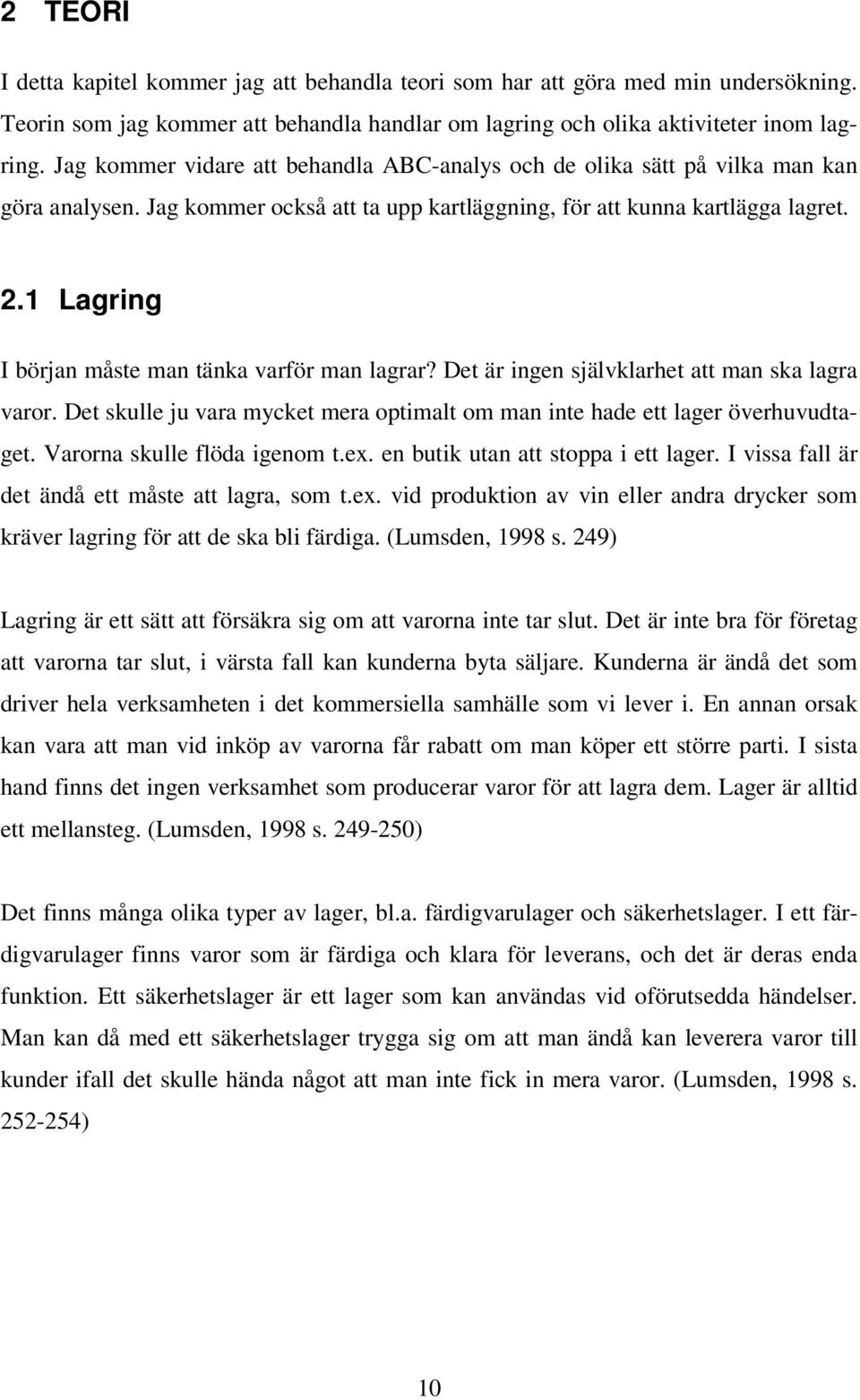 2 TEORI

I detta kapitel kommer jag att behandla teori som har att göra med min undersökning. Teorin som jag kommer att behandla handlar om lagring och olika aktiviteter inom lagring. Jag kommer vidare att behandla ABC-analys och de olika sätt på vilka man kan göra analysen. Jag kommer också att ta upp kartläggning, för att kunna kartlägga lagret.

2.1 Lagring

I början måste man tänka varför man lagrar? Det är ingen självklarhet att man ska lagra varor. Det skulle ju vara mycket mera optimalt om man inte hade ett lager överhuvudtaget. Varorna skulle flöda igenom t.ex. en butik utan att stoppa i ett lager. I vissa fall är det ändå ett måste att lagra, som t.ex. vid produktion av vin eller andra drycker som kräver lagring för att de ska bli färdiga. (Lumsden, 1998 s. 249)

Lagring är ett sätt att försäkra sig om att varorna inte tar slut. Det är inte bra för företag att varorna tar slut, i värsta fall kan kunderna byta säljare. Kunderna är ändå det som driver hela verksamheten i det kommersiella samhälle som vi lever i. En annan orsak kan vara att man vid inköp av varorna får rabatt om man köper ett större parti. I sista hand finns det ingen verksamhet som producerar varor för att lagra dem. Lager är alltid ett mellansteg. (Lumsden, 1998 s. 249-250)

Det finns många olika typer av lager, bl.a. färdigvarulager och säkerhetslager. I ett färdigvarulager finns varor som är färdiga och klara för leverans, och det är deras enda funktion. Ett säkerhetslager är ett lager som kan användas vid oförutsedda händelser. Man kan då med ett säkerhetslager trygga sig om att man ändå kan leverera varor till kunder ifall det skulle hända något att man inte fick in mera varor. (Lumsden, 1998 s. 252-254)

10